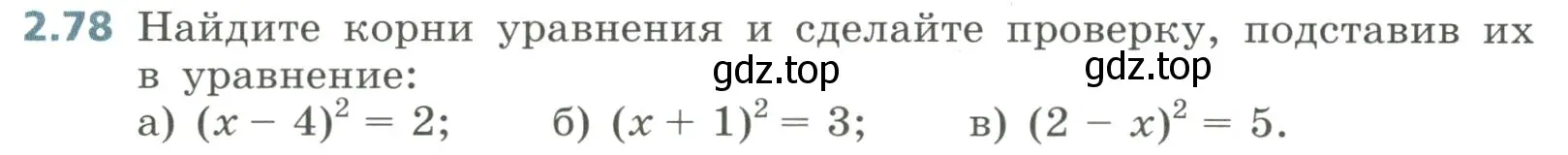 2.78 Найдите корни уравнения и сделайте проверку, подставив их в уравнение:

gdz.top gdz.top

а) $(x - 4)^2 = 2$; б) $(x + 1)^2 = 3$; в) $(2 - x)^2 = 5$.